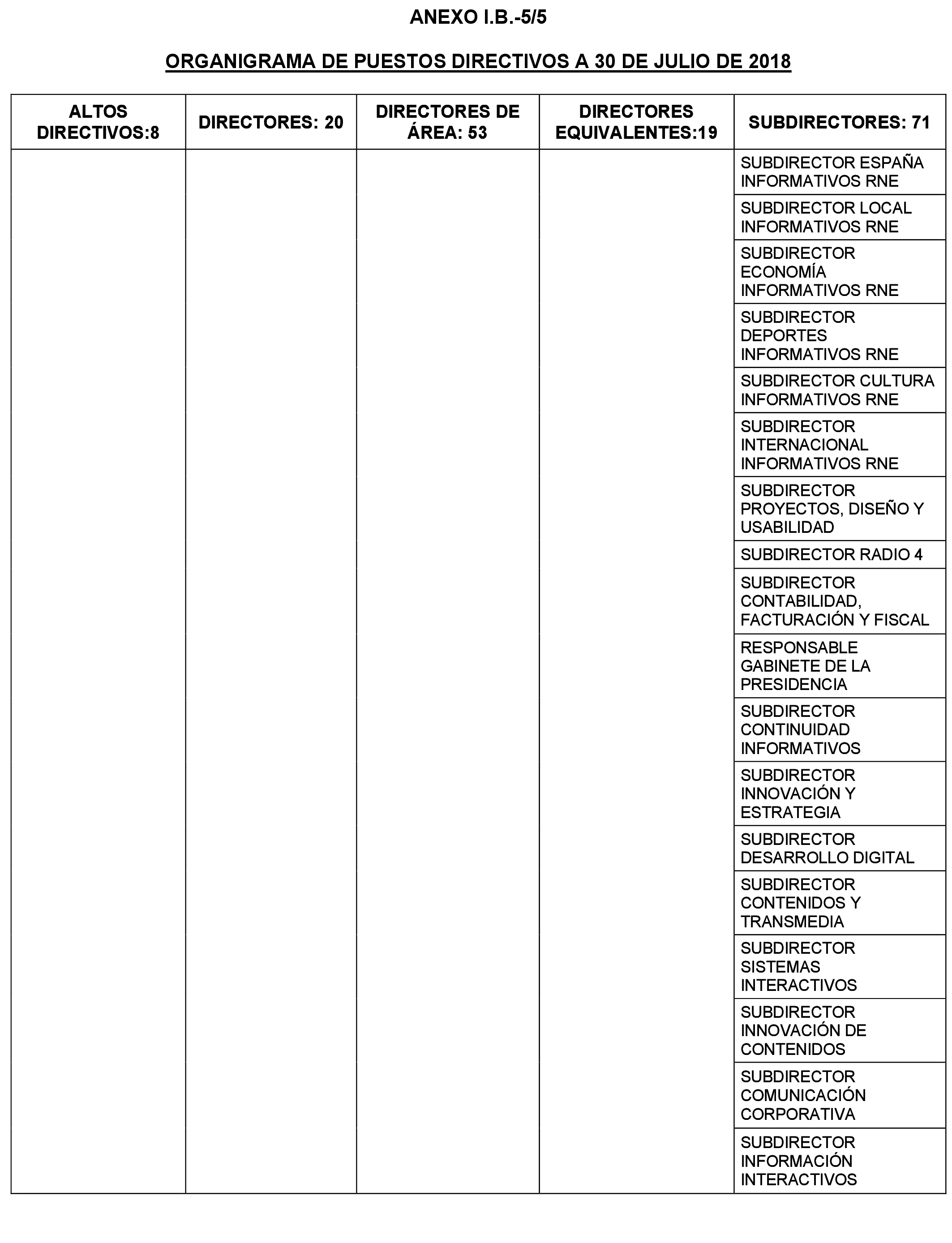 ANEXO I.B.-5/5

ORGANIGRAMA DE PUESTOS DIRECTIVOS A 30 DE JULIO DE 2018

| ALTOS DIRECTIVOS:8 | DIRECTORES: 20 | DIRECTORES DE ÁREA: 53 | DIRECTORES EQUIVALENTES:19 | SUBDIRECTORES: 71 |
|---|---|---|---|---|
| | | | | SUBDIRECTOR ESPAÑA INFORMATIVOS RNE |
| | | | | SUBDIRECTOR LOCAL INFORMATIVOS RNE |
| | | | | SUBDIRECTOR ECONOMÍA INFORMATIVOS RNE |
| | | | | SUBDIRECTOR DEPORTES INFORMATIVOS RNE |
| | | | | SUBDIRECTOR CULTURA INFORMATIVOS RNE |
| | | | | SUBDIRECTOR INTERNACIONAL INFORMATIVOS RNE |
| | | | | SUBDIRECTOR PROYECTOS, DISEÑO Y USABILIDAD |
| | | | | SUBDIRECTOR RADIO 4 |
| | | | | SUBDIRECTOR CONTABILIDAD, FACTURACIÓN Y FISCAL |
| | | | | RESPONSABLE GABINETE DE LA PRESIDENCIA |
| | | | | SUBDIRECTOR CONTINUIDAD INFORMATIVOS |
| | | | | SUBDIRECTOR INNOVACIÓN Y ESTRATEGIA |
| | | | | SUBDIRECTOR DESARROLLO DIGITAL |
| | | | | SUBDIRECTOR CONTENIDOS Y TRANSMEDIA |
| | | | | SUBDIRECTOR SISTEMAS INTERACTIVOS |
| | | | | SUBDIRECTOR INNOVACIÓN DE CONTENIDOS |
| | | | | SUBDIRECTOR COMUNICACIÓN CORPORATIVA |
| | | | | SUBDIRECTOR INFORMACIÓN INTERACTIVOS |